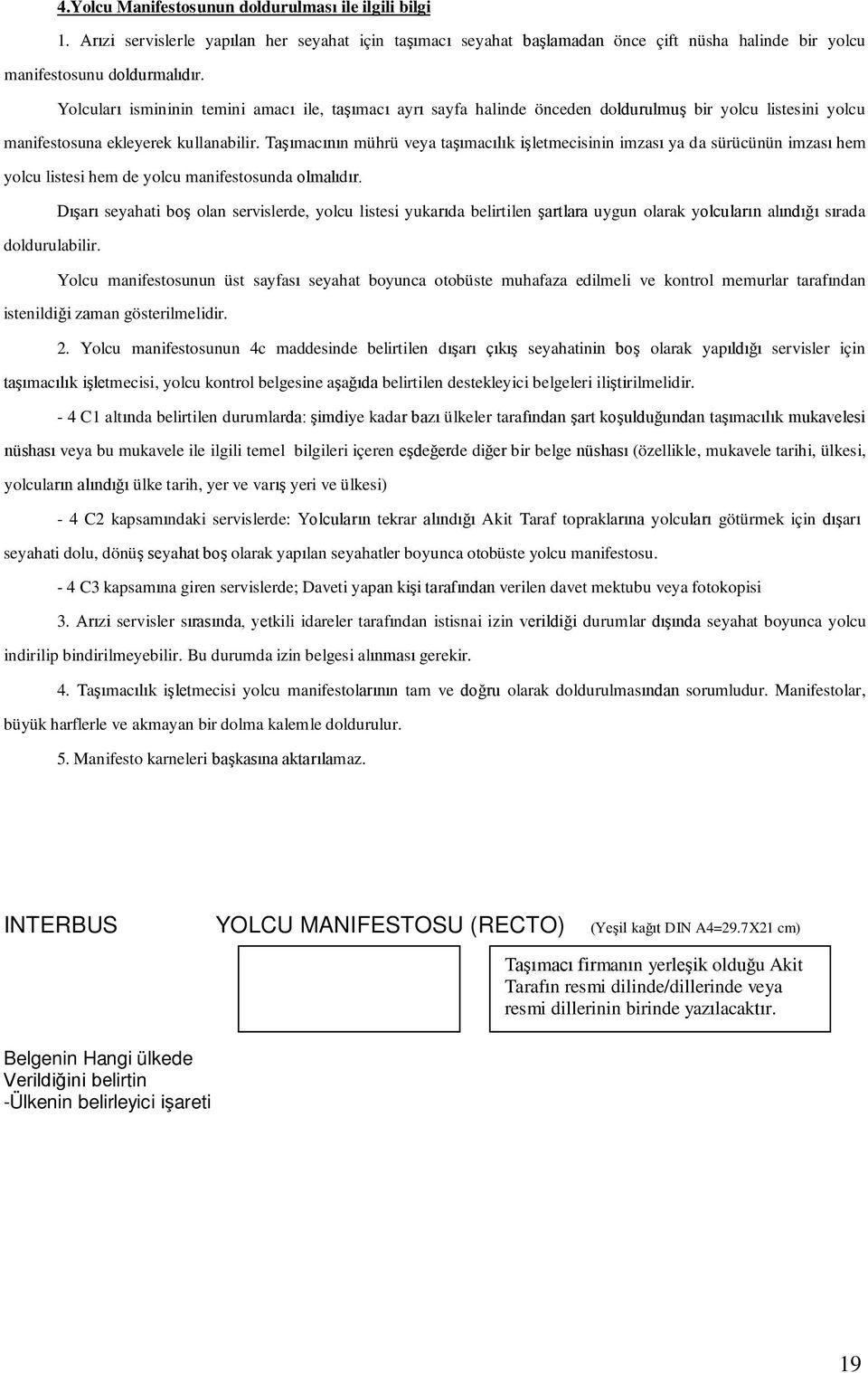 4.Yolcu Manifestosunun doldurulması ile ilgili bilgi

1. Arızi servislerle yapılan her seyahat için taşımacı seyahat başlamadan önce çift nüsha halinde bir yolcu manifestosunu doldurmalıdır.

Yolcuları ismininin temini amacı ile, taşımacı ayrı sayfa halinde önceden doldurulmuş bir yolcu listesini yolcu manifestosuna ekleyerek kullanabilir. Taşımacının mührü veya taşımacılık işletmecisinin imzası ya da sürücünün imzası hem yolcu listesi hem de yolcu manifestosunda olmalıdır.

Dışarı seyahati boş olan servislerde, yolcu listesi yukarıda belirtilen şartlara uygun olarak yolcuların alındığı sırada doldurulabilir.

Yolcu manifestosunun üst sayfası seyahat boyunca otobüste muhafaza edilmeli ve kontrol memurlar tarafından istenildiği zaman gösterilmelidir.

2. Yolcu manifestosunun 4c maddesinde belirtilen dışarı çıkış seyahatinin boş olarak yapıldığı servisler için taşımacılık işletmecisi, yolcu kontrol belgesine aşağıda belirtilen destekleyici belgeleri iliştirilmelidir.

- 4 C1 altında belirtilen durumlarda: şimdiye kadar bazı ülkeler tarafından şart koşulduğundan taşımacılık mukavelesi nüshası veya bu mukavele ile ilgili temel bilgileri içeren eşdeğerde diğer bir belge nüshası (özellikle, mukavele tarihi, ülkesi, yolcuların alındığı ülke tarih, yer ve varış yeri ve ülkesi)

- 4 C2 kapsamındaki servislerde: Yolcuların tekrar alındığı Akit Taraf topraklarına yolcuları götürmek için dışarı seyahati dolu, dönüş seyahat boş olarak yapılan seyahatler boyunca otobüste yolcu manifestosu.

- 4 C3 kapsamına giren servislerde; Daveti yapan kişi tarafından verilen davet mektubu veya fotokopisi

3. Arızi servisler sırasında, yetkili idareler tarafından istisnai izin verildiği durumlar dışında seyahat boyunca yolcu indirilip bindirilmeyebilir. Bu durumda izin belgesi alınması gerekir.

4. Taşımacılık işletmecisi yolcu manifestolarının tam ve doğru olarak doldurulmasından sorumludur. Manifestolar, büyük harflerle ve akmayan bir dolma kalemle doldurulur.

5. Manifesto karneleri başkasına aktarılamaz.

INTERBUS YOLCU MANIFESTOSU (RECTO) (Yeşil kağıt DIN A4=29.7X21 cm)

Taşımacı firmanın yerleşik olduğu Akit Tarafın resmi dilinde/dillerinde veya resmi dillerinin birinde yazılacaktır.

Belgenin Hangi ülkede Verildiğini belirtin -Ülkenin belirleyici işareti

19